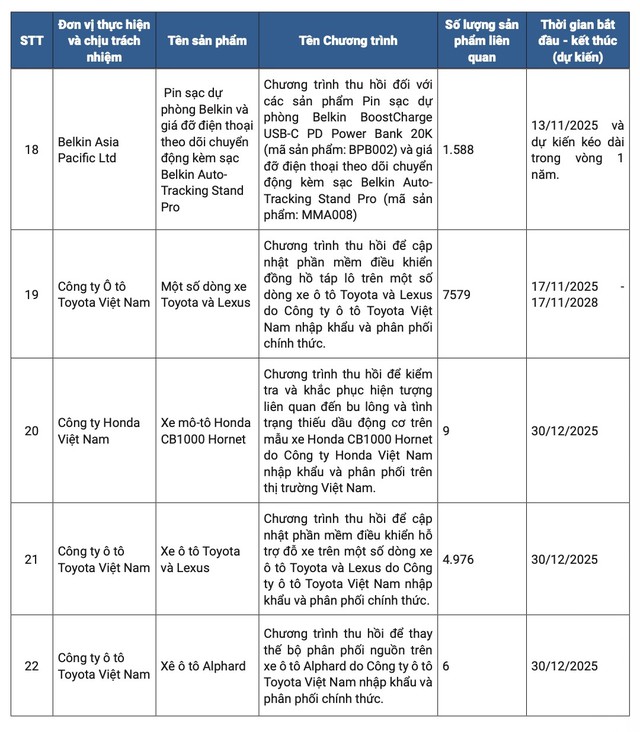 | STT | Đơn vị thực hiện và chịu trách nhiệm | Tên sản phẩm | Tên Chương trình | Số lượng sản phẩm liên quan | Thời gian bắt đầu - kết thúc (dự kiến) |
|---|---|---|---|---|---|
| 18 | Belkin Asia Pacific Ltd | Pin sạc dự phòng Belkin và giá đỡ điện thoại theo dõi chuyển động kèm sạc Belkin Auto-Tracking Stand Pro | Chương trình thu hồi đối với các sản phẩm Pin sạc dự phòng Belkin BoostCharge USB-C PD Power Bank 20K (mã sản phẩm: BPB002) và giá đỡ điện thoại theo dõi chuyển động kèm sạc Belkin Auto-Tracking Stand Pro (mã sản phẩm: MMA008) | 1.588 | 13/11/2025 và dự kiến kéo dài trong vòng 1 năm. |
| 19 | Công ty Ô tô Toyota Việt Nam | Một số dòng xe Toyota và Lexus | Chương trình thu hồi để cập nhật phần mềm điều khiển đồng hồ táp lô trên một số dòng xe ô tô Toyota và Lexus do Công ty ô tô Toyota Việt Nam nhập khẩu và phân phối chính thức. | 7579 | 17/11/2025 - 17/11/2028 |
| 20 | Công ty Honda Việt Nam | Xe mô-tô Honda CB1000 Hornet | Chương trình thu hồi để kiểm tra và khắc phục hiện tượng liên quan đến bu lông và tình trạng thiếu dầu động cơ trên mẫu xe Honda CB1000 Hornet do Công ty Honda Việt Nam nhập khẩu và phân phối trên thị trường Việt Nam. | 9 | 30/12/2025 |
| 21 | Công ty ô tô Toyota Việt Nam | Xe ô tô Toyota và Lexus | Chương trình thu hồi để cập nhật phần mềm điều khiển hỗ trợ đỗ xe trên một số dòng xe ô tô Toyota và Lexus do Công ty ô tô Toyota Việt Nam nhập khẩu và phân phối chính thức. | 4.976 | 30/12/2025 |
| 22 | Công ty ô tô Toyota Việt Nam | Xê ô tô Alphard | Chương trình thu hồi để thay thế bộ phân phối nguồn trên xe ô tô Alphard do Công ty ô tô Toyota Việt Nam nhập khẩu và phân phối chính thức. | 6 | 30/12/2025 |